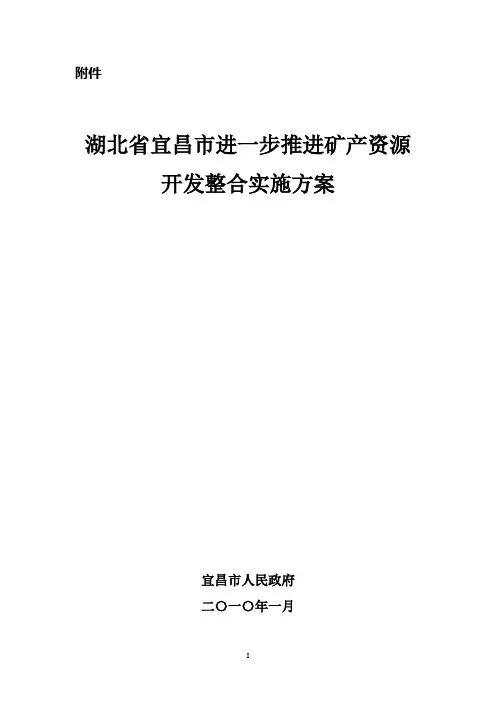 附件

湖北省宜昌市进一步推进矿产资源
开发整合实施方案

宜昌市人民政府
二〇一〇年一月

1